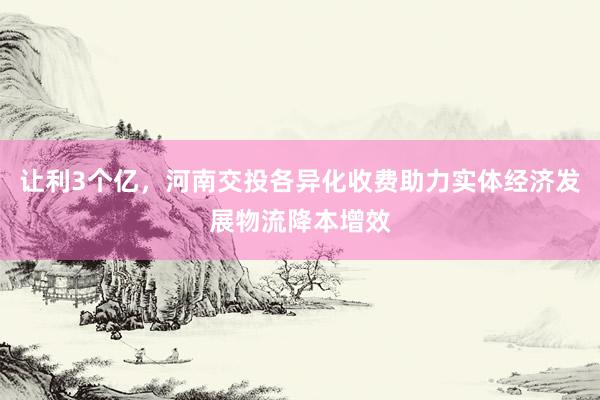 让利3个亿，河南交投各异化收费助力实体经济发展物流降本增效